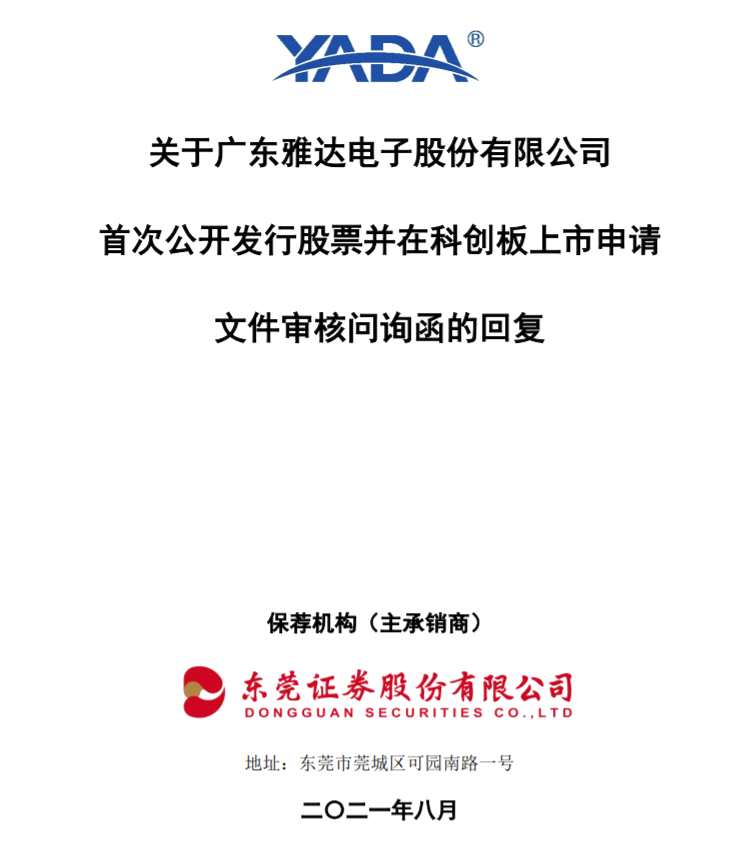 YADA®

关于广东雅达电子股份有限公司

首次公开发行股票并在科创板上市申请

文件审核问询函的回复

保荐机构（主承销商）

东莞证券股份有限公司
DONGGUAN SECURITIES CO.,LTD

地址：东莞市莞城区可园南路一号

二〇二一年八月